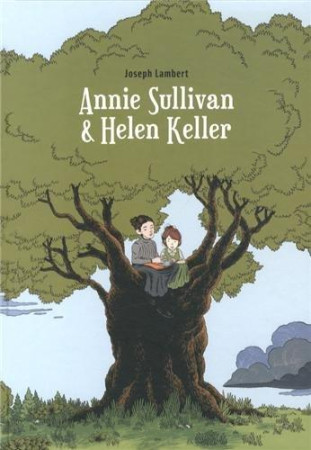 Joseph Lambert

Annie Sullivan & Helen Keller